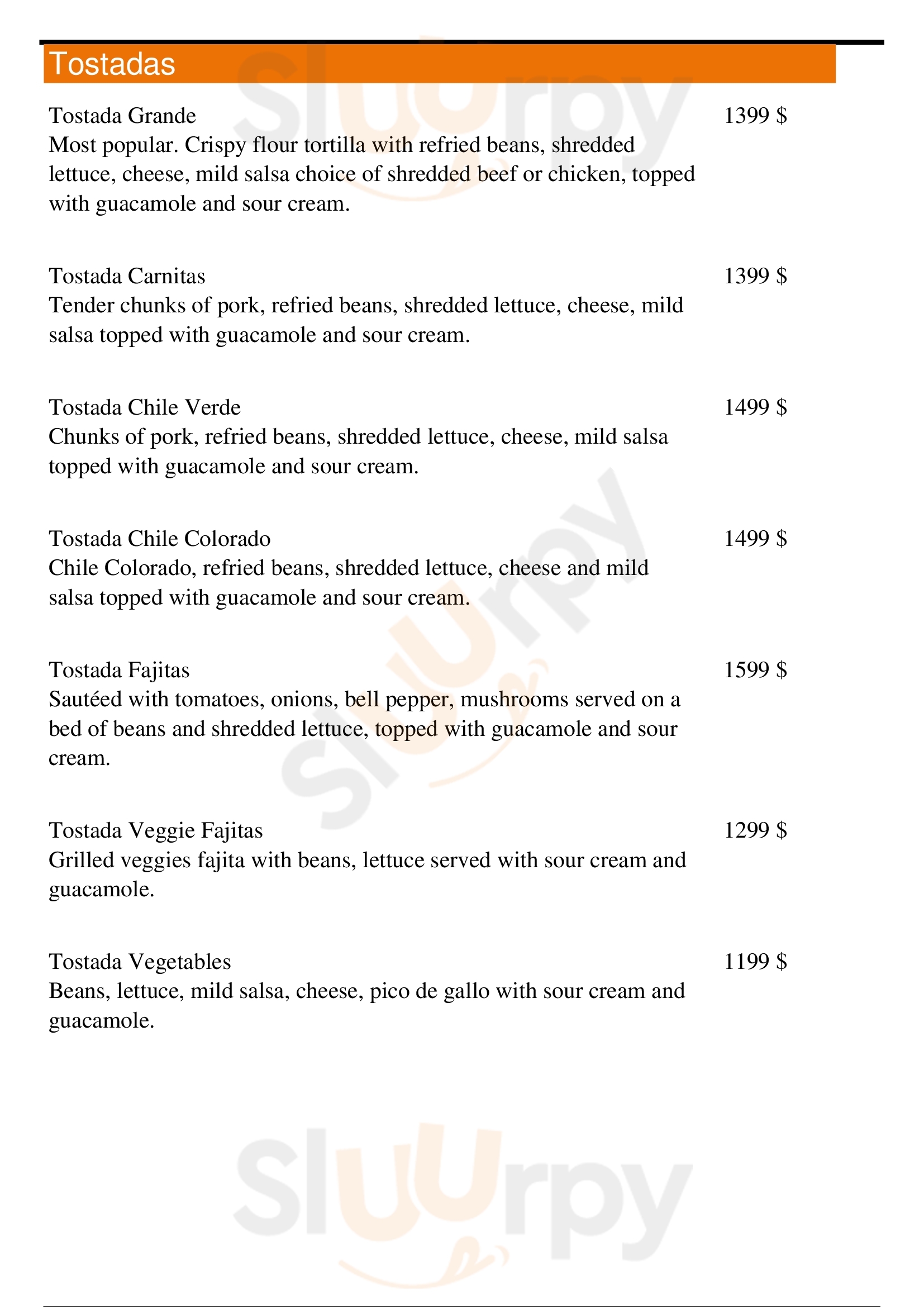 Tostadas

Tostada Grande 1399 $
Most popular. Crispy flour tortilla with refried beans, shredded lettuce, cheese, mild salsa choice of shredded beef or chicken, topped with guacamole and sour cream.

Tostada Carnitas 1399 $
Tender chunks of pork, refried beans, shredded lettuce, cheese, mild salsa topped with guacamole and sour cream.

Tostada Chile Verde 1499 $
Chunks of pork, refried beans, shredded lettuce, cheese, mild salsa topped with guacamole and sour cream.

Tostada Chile Colorado 1499 $
Chile Colorado, refried beans, shredded lettuce, cheese and mild salsa topped with guacamole and sour cream.

Tostada Fajitas 1599 $
Sautéed with tomatoes, onions, bell pepper, mushrooms served on a bed of beans and shredded lettuce, topped with guacamole and sour cream.

Tostada Veggie Fajitas 1299 $
Grilled veggies fajita with beans, lettuce served with sour cream and guacamole.

Tostada Vegetables 1199 $
Beans, lettuce, mild salsa, cheese, pico de gallo with sour cream and guacamole.

Sluurpy
Sluurpy
Sluurpy